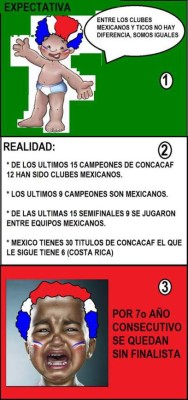 EXPECTATIVA

ENTRE LOS CLUBES MEXICANOS Y TICOS NO HAY DIFERENCIA, SOMOS IGUALES

1

REALIDAD:

2

* DE LOS ULTIMOS 15 CAMPEONES DE CONCACAF 12 HAN SIDO CLUBES MEXICANOS.

* LOS ULTIMOS 9 CAMPEONES SON MEXICANOS.

* DE LAS ULTIMAS 15 SEMIFINALES 9 SE JUGARON ENTRE EQUIPOS MEXICANOS.

* MEXICO TIENES 30 TITULOS DE CONCACAF EL QUE LE SIGUE TIENE 6 (COSTA RICA)

3

POR 7o AÑO CONSECUTIVO SE QUEDAN SIN FINALISTA